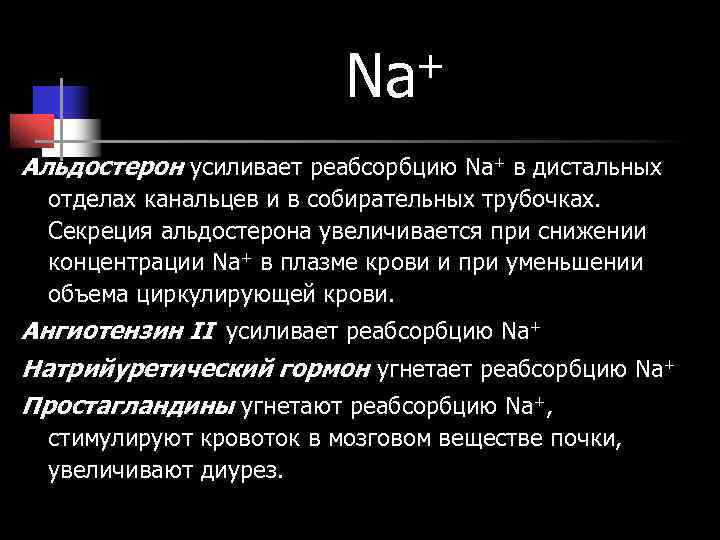 $Na^+$

Альдостерон усиливает реабсорбцию $Na^+$ в дистальных отделах канальцев и в собирательных трубочках. Секреция альдостерона увеличивается при снижении концентрации $Na^+$ в плазме крови и при уменьшении объема циркулирующей крови.

Ангиотензин II усиливает реабсорбцию $Na^+$

Натрийуретический гормон угнетает реабсорбцию $Na^+$

Простагландины угнетают реабсорбцию $Na^+$, стимулируют кровоток в мозговом веществе почки, увеличивают диурез.